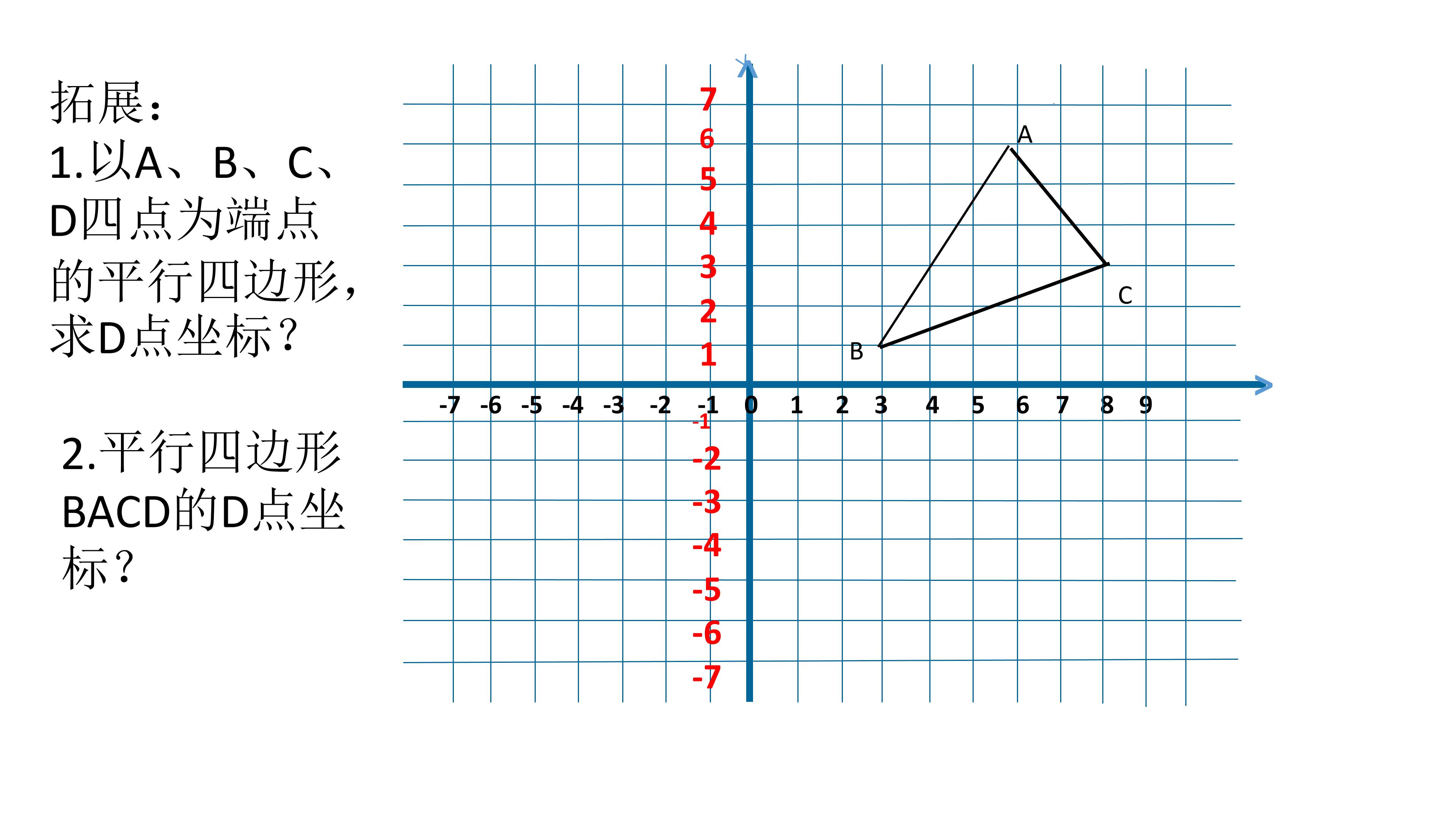 拓展:
1.以A、B、C、D四点为端点的平行四边形,求D点坐标?

2.平行四边形BACD的D点坐标?

7
6
5
4
3
2
1
A
C
B
-7 -6 -5 -4 -3 -2 -1 0 1 2 3 4 5 6 7 8 9
-1
-2
-3
-4
-5
-6
-7